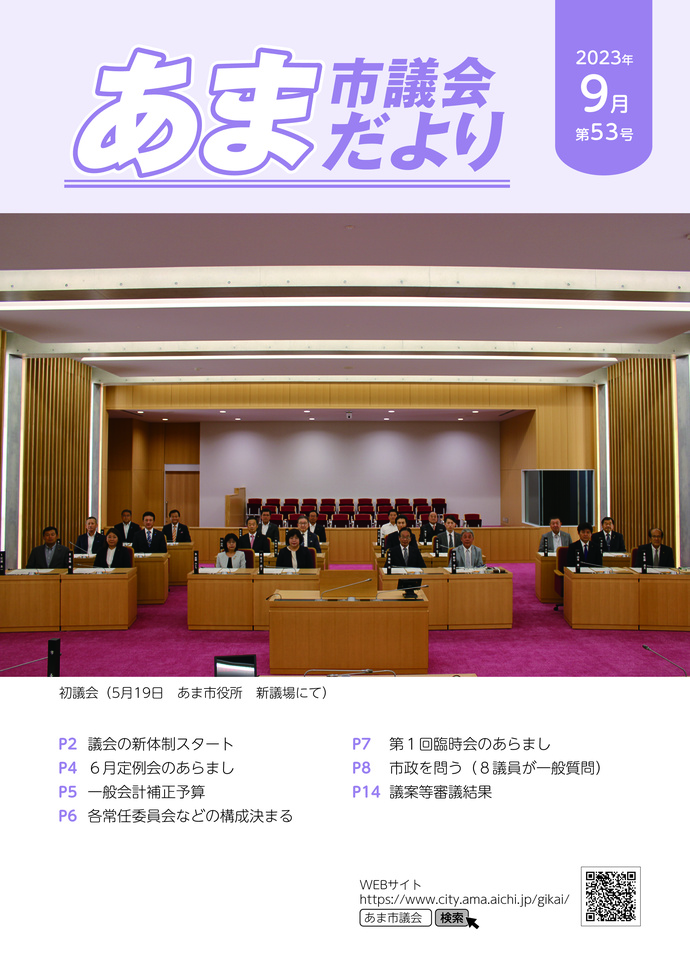 あま市議会だより

2023年
9月
第53号

初議会（5月19日 あま市役所 新議場にて）

P2 議会の新体制スタート
P4 ６月定例会のあらまし
P5 一般会計補正予算
P6 各常任委員会などの構成決まる

P7 第１回臨時会のあらまし
P8 市政を問う（８議員が一般質問）
P14 議案等審議結果

WEBサイト
https://www.city.ama.aichi.jp/gikai/
あま市議会 検索